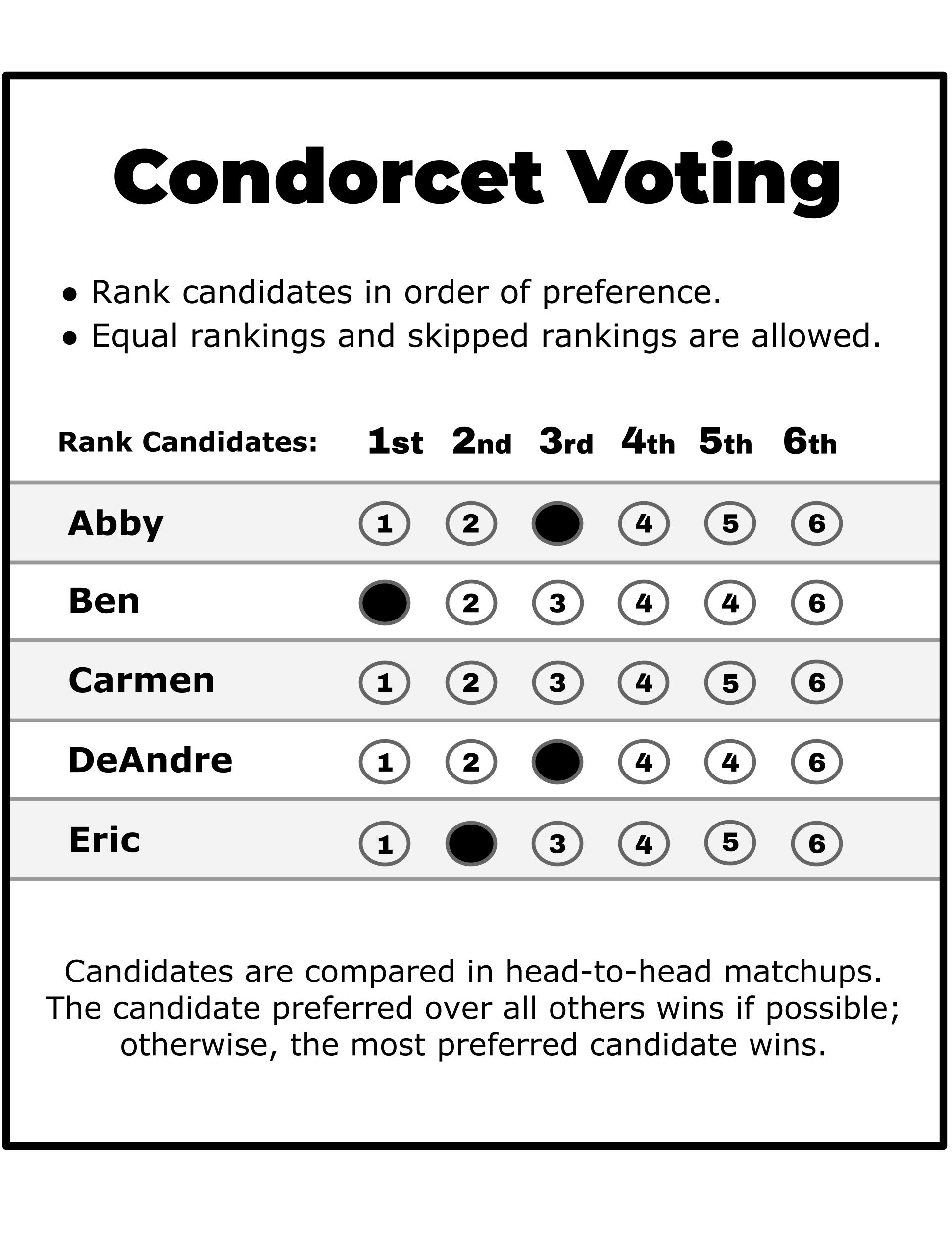 Condorcet Voting

• Rank candidates in order of preference.
• Equal rankings and skipped rankings are allowed.

| Rank Candidates: | 1st | 2nd | 3rd | 4th | 5th | 6th |
|---|---|---|---|---|---|---|
| Abby | 1 | 2 |  | 4 | 5 | 6 |
| Ben |  | 2 | 3 | 4 | 4 | 6 |
| Carmen | 1 | 2 | 3 | 4 | 5 | 6 |
| DeAndre | 1 | 2 |  | 4 | 4 | 6 |
| Eric | 1 |  | 3 | 4 | 5 | 6 |

Candidates are compared in head-to-head matchups. The candidate preferred over all others wins if possible; otherwise, the most preferred candidate wins.